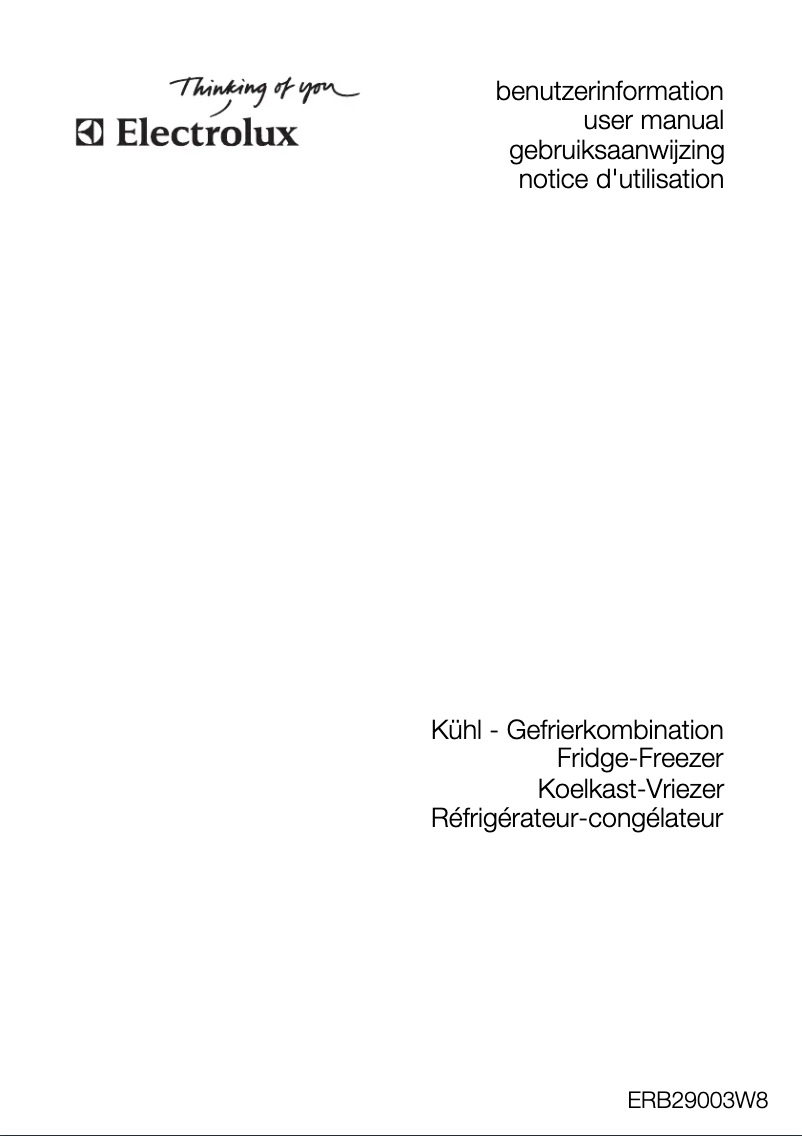 Thinking of you
Electrolux

benutzerinformation
user manual
gebruiksaanwijzing
notice d'utilisation

Kühl - Gefrierkombination
Fridge-Freezer
Koelkast-Vriezer
Réfrigérateur-congélateur

ERB29003W8